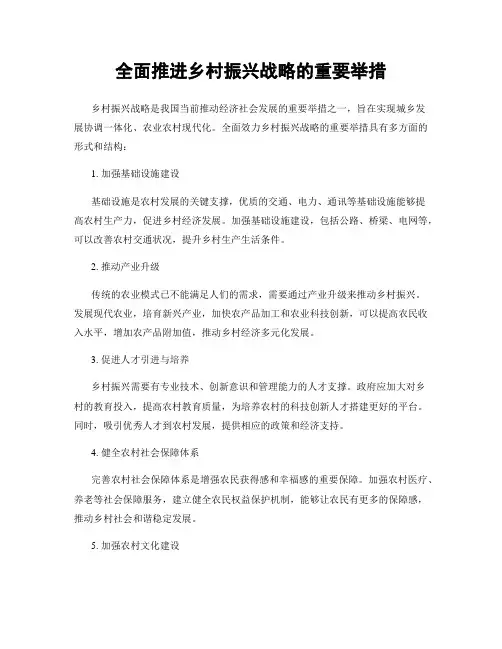 全面推进乡村振兴战略的重要举措

乡村振兴战略是我国当前推动经济社会发展的重要举措之一，旨在实现城乡发展协调一体化、农业农村现代化。全面效力乡村振兴战略的重要举措具有多方面的形式和结构：

1. 加强基础设施建设

基础设施是农村发展的关键支撑，优质的交通、电力、通讯等基础设施能够提高农村生产力，促进乡村经济发展。加强基础设施建设，包括公路、桥梁、电网等，可以改善农村交通状况，提升乡村生产生活条件。

2. 推动产业升级

传统的农业模式已不能满足人们的需求，需要通过产业升级来推动乡村振兴，发展现代农业，培育新兴产业，加快农产品加工和农业科技创新，可以提高农民收入水平，增加农产品附加值，推动乡村经济多元化发展。

3. 促进人才引进与培养

乡村振兴需要有专业技术、创新意识和管理能力的人才支撑。政府应加大对乡村的教育投入，提高农村教育质量，为培养农村的科技创新人才搭建更好的平台。同时，吸引优秀人才到农村发展，提供相应的政策和经济支持。

4. 健全农村社会保障体系

完善农村社会保障体系是增强农民获得感和幸福感的重要保障。加强农村医疗、养老等社会保障服务，建立健全农民权益保护机制，能够让农民有更多的保障感，推动乡村社会和谐稳定发展。

5. 加强农村文化建设